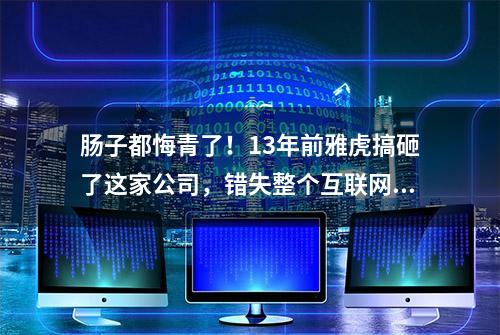 肠子都悔青了！13年前雅虎搞砸了这家公司，错失整个互联网...